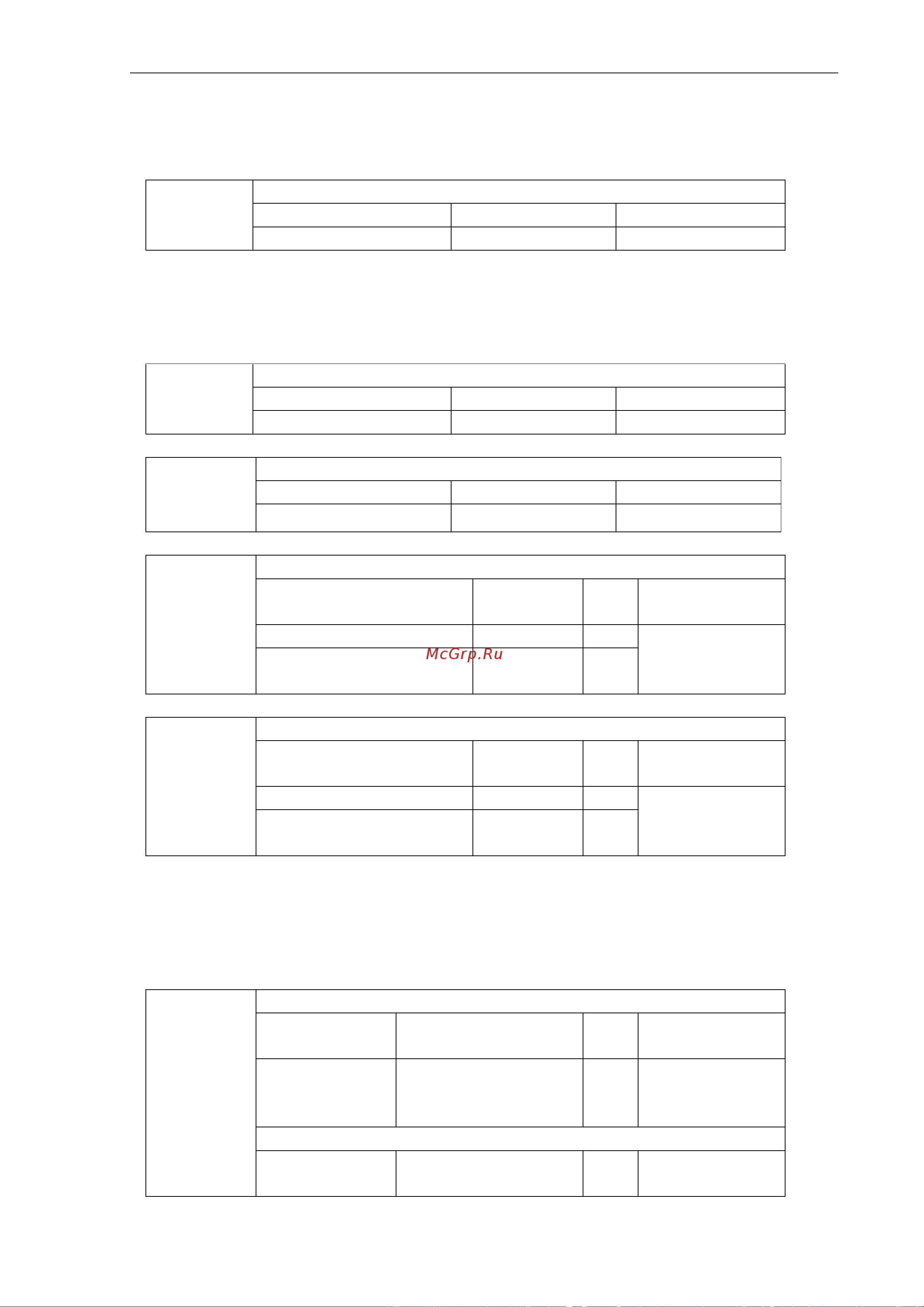 McGrp.Ru